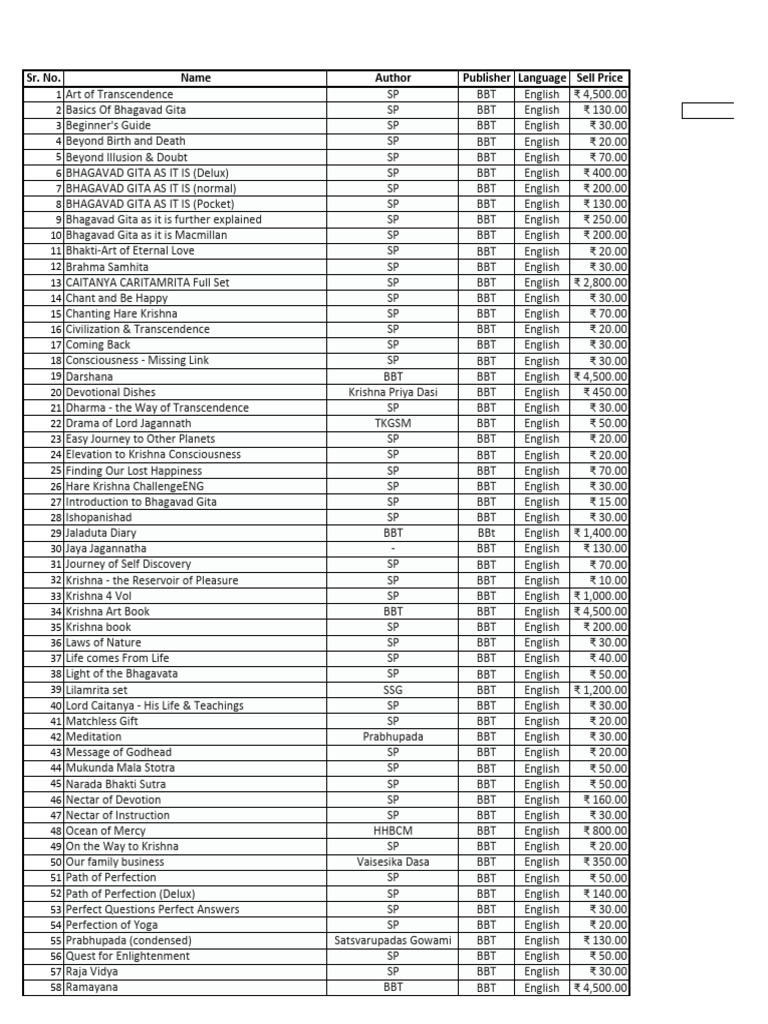 | Sr. No. | Name | Author | Publisher | Language | Sell Price |
|---|---|---|---|---|---|
| 1 | Art of Transcendence | SP | BBT | English | ₹ 4,500.00 |
| 2 | Basics Of Bhagavad Gita | SP | BBT | English | ₹ 130.00 |
| 3 | Beginner's Guide | SP | BBT | English | ₹ 30.00 |
| 4 | Beyond Birth and Death | SP | BBT | English | ₹ 20.00 |
| 5 | Beyond Illusion & Doubt | SP | BBT | English | ₹ 70.00 |
| 6 | BHAGAVAD GITA AS IT IS (Delux) | SP | BBT | English | ₹ 400.00 |
| 7 | BHAGAVAD GITA AS IT IS (normal) | SP | BBT | English | ₹ 200.00 |
| 8 | BHAGAVAD GITA AS IT IS (Pocket) | SP | BBT | English | ₹ 130.00 |
| 9 | Bhagavad Gita as it is further explained | SP | BBT | English | ₹ 250.00 |
| 10 | Bhagavad Gita as it is Macmillan | SP | BBT | English | ₹ 200.00 |
| 11 | Bhakti-Art of Eternal Love | SP | BBT | English | ₹ 20.00 |
| 12 | Brahma Samhita | SP | BBT | English | ₹ 30.00 |
| 13 | CAITANYA CARITAMRITA Full Set | SP | BBT | English | ₹ 2,800.00 |
| 14 | Chant and Be Happy | SP | BBT | English | ₹ 30.00 |
| 15 | Chanting Hare Krishna | SP | BBT | English | ₹ 70.00 |
| 16 | Civilization & Transcendence | SP | BBT | English | ₹ 20.00 |
| 17 | Coming Back | SP | BBT | English | ₹ 30.00 |
| 18 | Consciousness - Missing Link | SP | BBT | English | ₹ 30.00 |
| 19 | Darshana | BBT | BBT | English | ₹ 4,500.00 |
| 20 | Devotional Dishes | Krishna Priya Dasi | BBT | English | ₹ 450.00 |
| 21 | Dharma - the Way of Transcendence | SP | BBT | English | ₹ 30.00 |
| 22 | Drama of Lord Jagannath | TKGSM | BBT | English | ₹ 50.00 |
| 23 | Easy Journey to Other Planets | SP | BBT | English | ₹ 20.00 |
| 24 | Elevation to Krishna Consciousness | SP | BBT | English | ₹ 20.00 |
| 25 | Finding Our Lost Happiness | SP | BBT | English | ₹ 70.00 |
| 26 | Hare Krishna ChallengeENG | SP | BBT | English | ₹ 30.00 |
| 27 | Introduction to Bhagavad Gita | SP | BBT | English | ₹ 15.00 |
| 28 | Ishopanishad | SP | BBT | English | ₹ 30.00 |
| 29 | Jaladuta Diary | BBT | BBt | English | ₹ 1,400.00 |
| 30 | Jaya Jagannatha | - | BBT | English | ₹ 130.00 |
| 31 | Journey of Self Discovery | SP | BBT | English | ₹ 70.00 |
| 32 | Krishna - the Reservoir of Pleasure | SP | BBT | English | ₹ 10.00 |
| 33 | Krishna 4 Vol | SP | BBT | English | ₹ 1,000.00 |
| 34 | Krishna Art Book | BBT | BBT | English | ₹ 4,500.00 |
| 35 | Krishna book | SP | BBT | English | ₹ 200.00 |
| 36 | Laws of Nature | SP | BBT | English | ₹ 30.00 |
| 37 | Life comes From Life | SP | BBT | English | ₹ 40.00 |
| 38 | Light of the Bhagavata | SP | BBT | English | ₹ 50.00 |
| 39 | Lilamrita set | SSG | BBT | English | ₹ 1,200.00 |
| 40 | Lord Caitanya - His Life & Teachings | SP | BBT | English | ₹ 30.00 |
| 41 | Matchless Gift | SP | BBT | English | ₹ 20.00 |
| 42 | Meditation | Prabhupada | BBT | English | ₹ 30.00 |
| 43 | Message of Godhead | SP | BBT | English | ₹ 20.00 |
| 44 | Mukunda Mala Stotra | SP | BBT | English | ₹ 50.00 |
| 45 | Narada Bhakti Sutra | SP | BBT | English | ₹ 50.00 |
| 46 | Nectar of Devotion | SP | BBT | English | ₹ 160.00 |
| 47 | Nectar of Instruction | SP | BBT | English | ₹ 30.00 |
| 48 | Ocean of Mercy | HHBCM | BBT | English | ₹ 800.00 |
| 49 | On the Way to Krishna | SP | BBT | English | ₹ 20.00 |
| 50 | Our family business | Vaisesika Dasa | BBT | English | ₹ 350.00 |
| 51 | Path of Perfection | SP | BBT | English | ₹ 50.00 |
| 52 | Path of Perfection (Delux) | SP | BBT | English | ₹ 140.00 |
| 53 | Perfect Questions Perfect Answers | SP | BBT | English | ₹ 30.00 |
| 54 | Perfection of Yoga | SP | BBT | English | ₹ 20.00 |
| 55 | Prabhupada (condensed) | Satsvarupadas Gowami | BBT | English | ₹ 130.00 |
| 56 | Quest for Enlightenment | SP | BBT | English | ₹ 50.00 |
| 57 | Raja Vidya | SP | BBT | English | ₹ 30.00 |
| 58 | Ramayana | BBT | BBT | English | ₹ 4,500.00 |